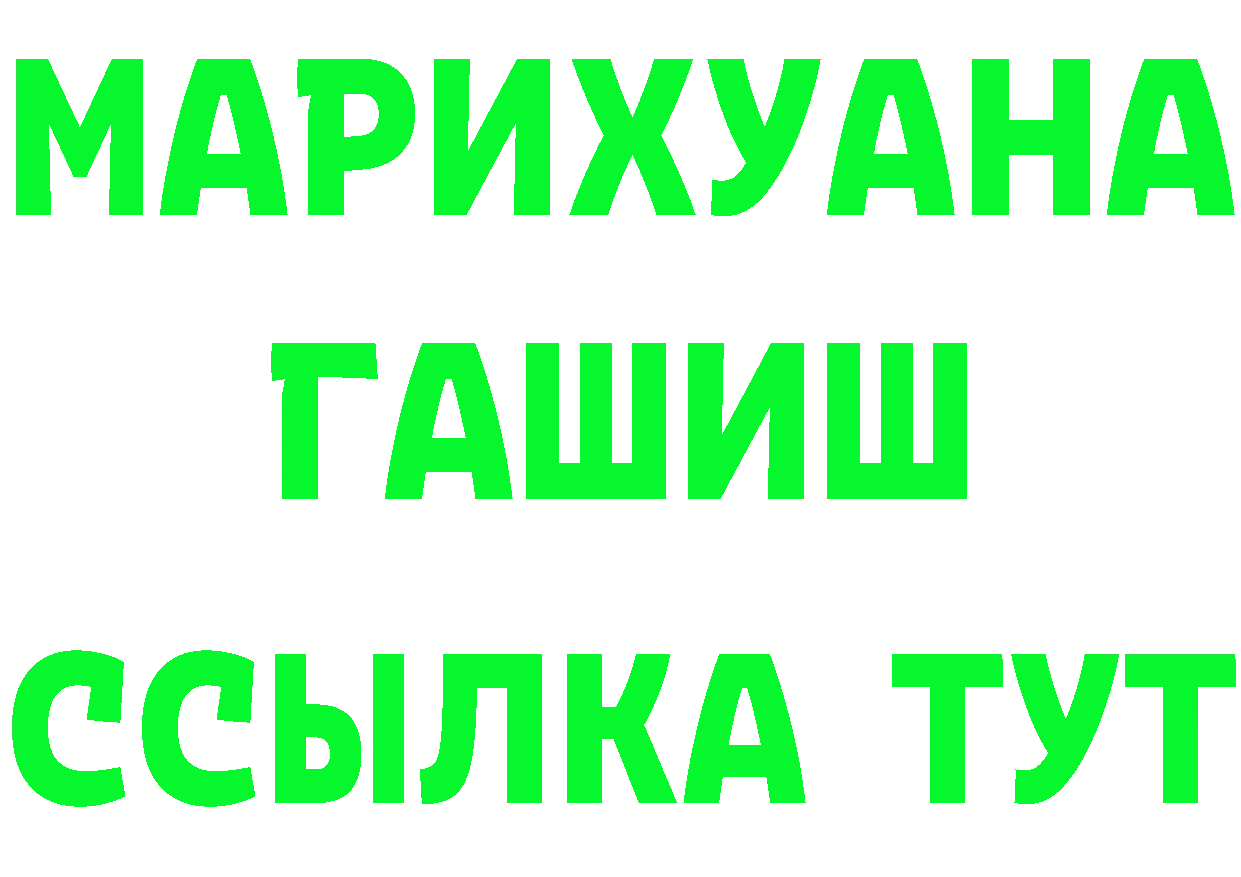 МАРИХУАНА
ГАШИШ
ССЫЛКА ТУТ